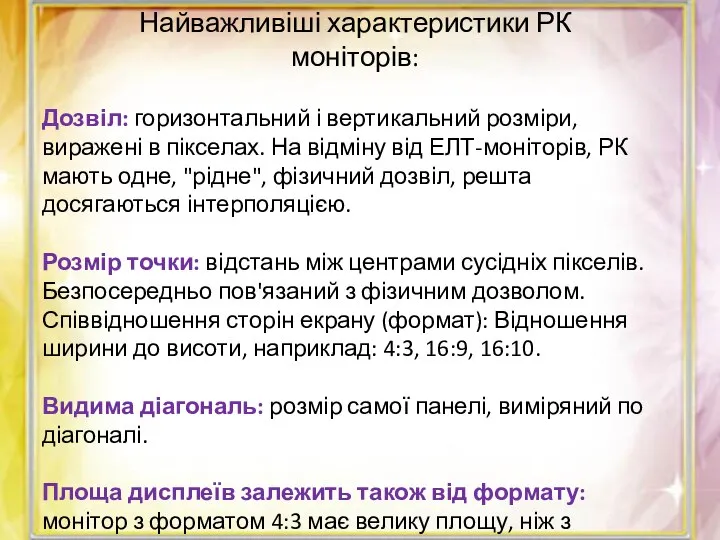 Найважливіші характеристики РК моніторів:

Дозвіл: горизонтальний і вертикальний розміри, виражені в пікселах. На відміну від ЕЛТ-моніторів, РК мають одне, "рідне", фізичний дозвіл, решта досягаються інтерполяцією.

Розмір точки: відстань між центрами сусідніх пікселів. Безпосередньо пов'язаний з фізичним дозволом. Співвідношення сторін екрану (формат): Відношення ширини до висоти, наприклад: 4:3, 16:9, 16:10.

Видима діагональ: розмір самої панелі, виміряний по діагоналі.

Площа дисплеїв залежить також від формату: монітор з форматом 4:3 має велику площу, ніж з